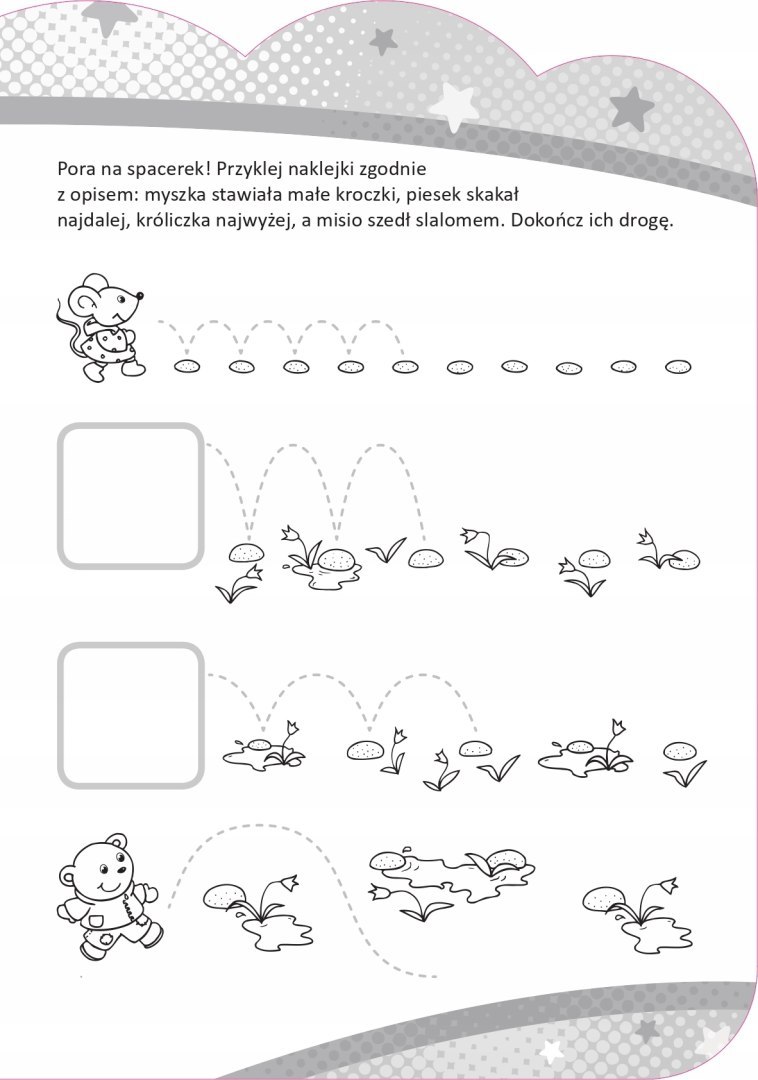 Pora na spacerek! Przyklej naklejki zgodnie z opisem: myszka stawiała małe kroczki, piesek skakał najdalej, króliczka najwyżej, a misio szedł slalomem. Dokończ ich drogę.